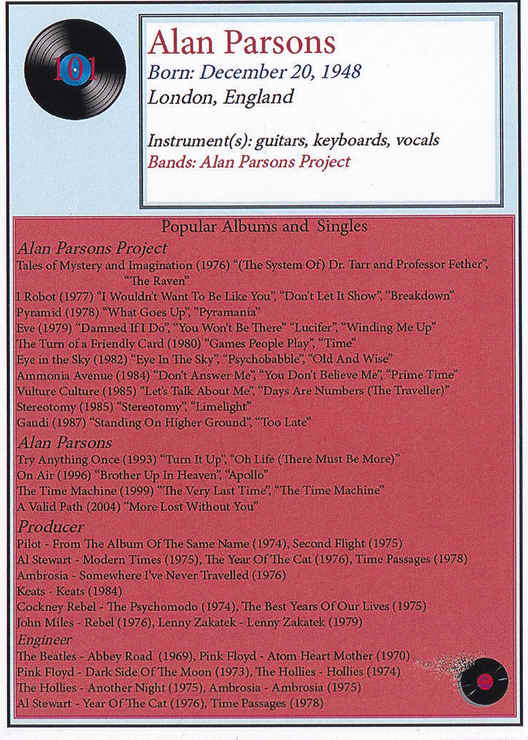 101

Alan Parsons
Born: December 20, 1948
London, England

Instrument(s): guitars, keyboards, vocals
Bands: Alan Parsons Project

Popular Albums and Singles

Alan Parsons Project
Tales of Mystery and Imagination (1976) "(The System Of) Dr. Tarr and Professor Fether", "The Raven"
I Robot (1977) "I Wouldn't Want To Be Like You", "Don't Let It Show", "Breakdown"
Pyramid (1978) "What Goes Up", "Pyramania"
Eve (1979) "Damned If I Do", "You Won't Be There" "Lucifer", "Winding Me Up"
The Turn of a Friendly Card (1980) "Games People Play", "Time"
Eye in the Sky (1982) "Eye In The Sky", "Psychobabble", "Old And Wise"
Ammonia Avenue (1984) "Don't Answer Me", "You Don't Believe Me", "Prime Time"
Vulture Culture (1985) "Let's Talk About Me", "Days Are Numbers (The Traveller)"
Stereotomy (1985) "Stereotomy", "Limelight"
Gaudi (1987) "Standing On Higher Ground", "Too Late"

Alan Parsons
Try Anything Once (1993) "Turn It Up", "Oh Life (There Must Be More)"
On Air (1996) "Brother Up In Heaven", "Apollo"
The Time Machine (1999) "The Very Last Time", "The Time Machine"
A Valid Path (2004) "More Lost Without You"

Producer
Pilot - From The Album Of The Same Name (1974), Second Flight (1975)
Al Stewart - Modern Times (1975), The Year Of The Cat (1976), Time Passages (1978)
Ambrosia - Somewhere I've Never Travelled (1976)
Keats - Keats (1984)
Cockney Rebel - The Psychomodo (1974), The Best Years Of Our Lives (1975)
John Miles - Rebel (1976), Lenny Zakatek - Lenny Zakatek (1979)

Engineer
The Beatles - Abbey Road (1969), Pink Floyd - Atom Heart Mother (1970)
Pink Floyd - Dark Side Of The Moon (1973), The Hollies - Hollies (1974)
The Hollies - Another Night (1975), Ambrosia - Ambrosia (1975)
Al Stewart - Year Of The Cat (1976), Time Passages (1978)